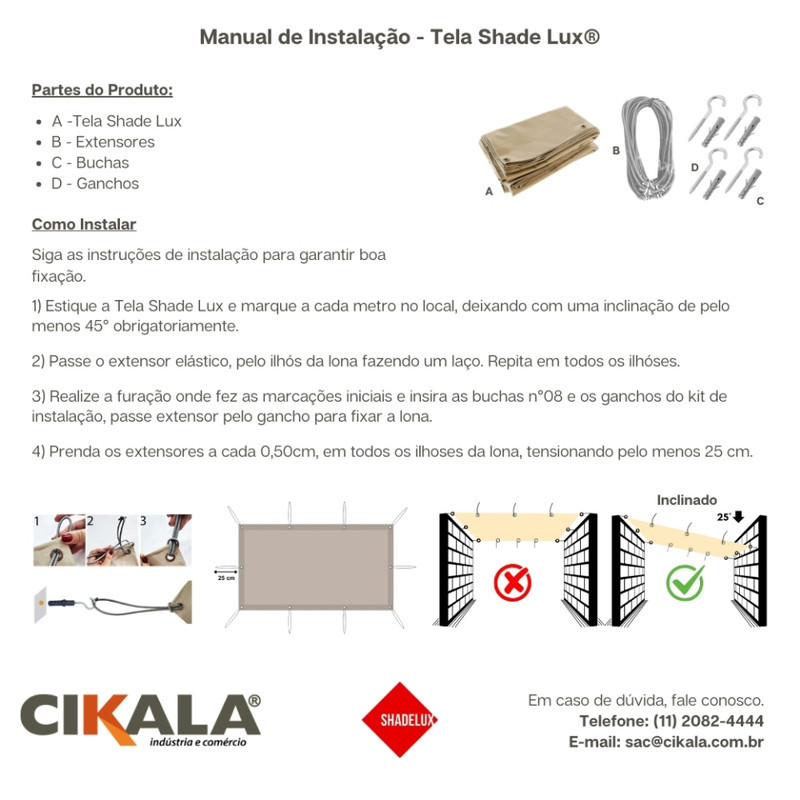 Manual de Instalação - Tela Shade Lux®

Partes do Produto:

- A -Tela Shade Lux
- B - Extensores
- C - Buchas
- D - Ganchos

A B D C

Como Instalar

Siga as instruções de instalação para garantir boa fixação.

1) Estique a Tela Shade Lux e marque a cada metro no local, deixando com uma inclinação de pelo menos 45° obrigatoriamente.

2) Passe o extensor elástico, pelo ilhós da lona fazendo um laço. Repita em todos os ilhóses.

3) Realize a furação onde fez as marcações iniciais e insira as buchas n°08 e os ganchos do kit de instalação, passe extensor pelo gancho para fixar a lona.

4) Prenda os extensores a cada 0,50cm, em todos os ilhoses da lona, tensionando pelo menos 25 cm.

1 2 3

25 cm

Inclinado

25°

CIKALA®
indústria e comércio

SHADELUX

Em caso de dúvida, fale conosco.
Telefone: (11) 2082-4444
E-mail: sac@cikala.com.br